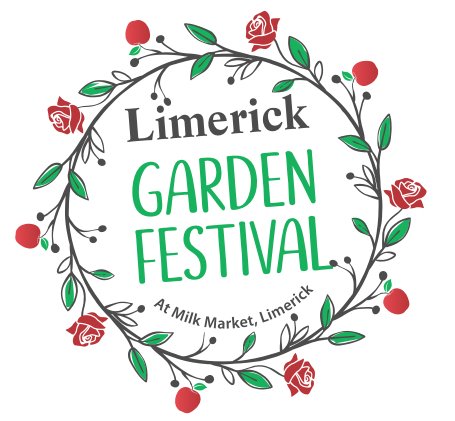 Limerick
GARDEN
FESTIVAL

At Milk Market, Limerick